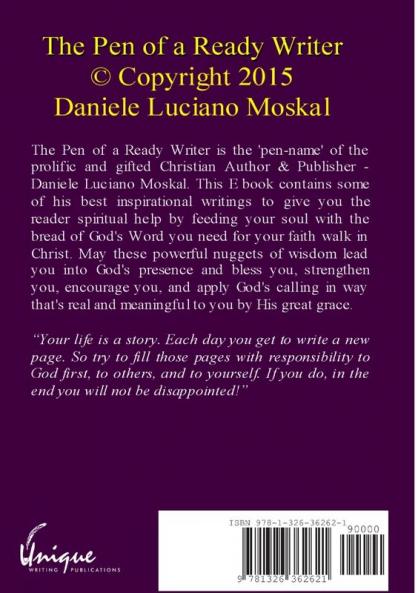 The Pen of a Ready Writer
© Copyright 2015
Daniele Luciano Moskal

The Pen of a Ready Writer is the 'pen-name' of the prolific and gifted Christian Author & Publisher - Daniele Luciano Moskal. This E book contains some of his best inspirational writings to give you the reader spiritual help by feeding your soul with the bread of God's Word you need for your faith walk in Christ. May these powerful nuggets of wisdom lead you into God's presence and bless you, strengthen you, encourage you, and apply God's calling in way that's real and meaningful to you by His great grace.

"Your life is a story. Each day you get to write a new page. So try to fill those pages with responsibility to God first, to others, and to yourself. If you do, in the end you will not be disappointed!"

Unique
WRITING PUBLICATIONS

ISBN 978-1-326-36262-1
90000
9 781326 362621